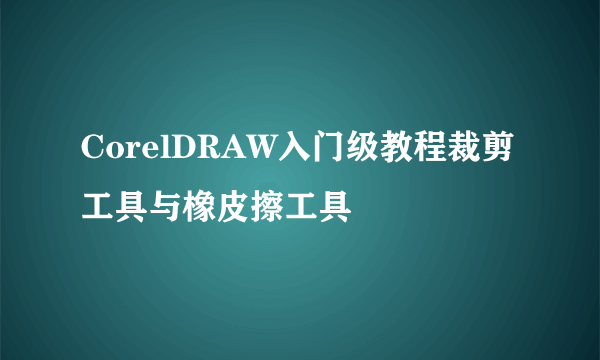 CorelDRAW入门级教程裁剪工具与橡皮擦工具